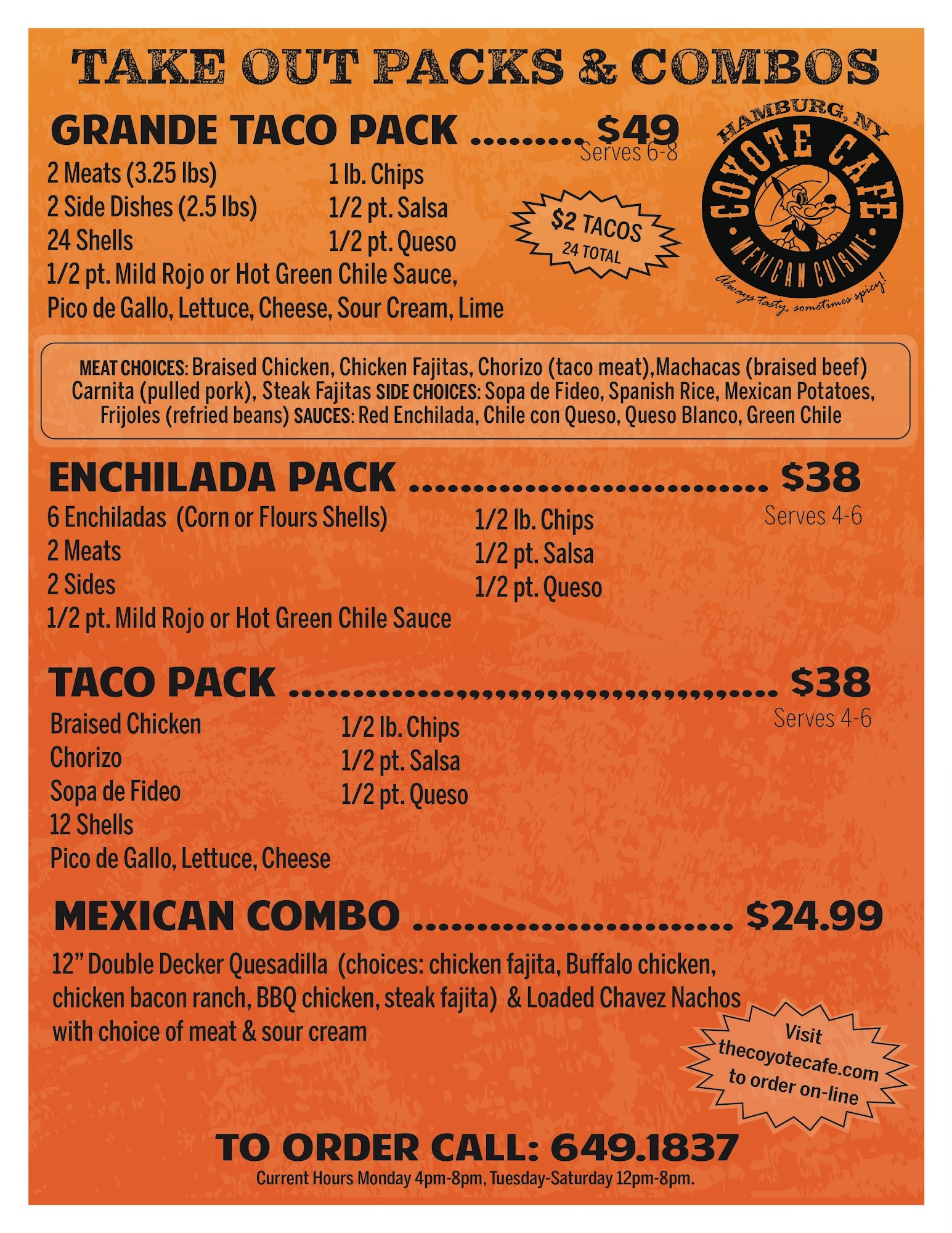 TAKE OUT PACKS & COMBOS

GRANDE TACO PACK $49
Serves 6-8

2 Meats (3.25 lbs)
2 Side Dishes (2.5 lbs)
24 Shells
1/2 pt. Mild Rojo or Hot Green Chile Sauce,
Pico de Gallo, Lettuce, Cheese, Sour Cream, Lime

1 lb. Chips
1/2 pt. Salsa
1/2 pt. Queso

$2 TACOS
24 TOTAL

HAMBURG, NY
COYOTE CAFE
MEXICAN CUISINE
Always tasty, sometimes spicy!

MEAT CHOICES: Braised Chicken, Chicken Fajitas, Chorizo (taco meat),Machacas (braised beef) Carnita (pulled pork), Steak Fajitas SIDE CHOICES: Sopa de Fideo, Spanish Rice, Mexican Potatoes, Frijoles (refried beans) SAUCES: Red Enchilada, Chile con Queso, Queso Blanco, Green Chile

ENCHILADA PACK $38
Serves 4-6

6 Enchiladas (Corn or Flours Shells)
2 Meats
2 Sides
1/2 pt. Mild Rojo or Hot Green Chile Sauce

1/2 lb. Chips
1/2 pt. Salsa
1/2 pt. Queso

TACO PACK $38
Serves 4-6

Braised Chicken
Chorizo
Sopa de Fideo
12 Shells
Pico de Gallo, Lettuce, Cheese

1/2 lb. Chips
1/2 pt. Salsa
1/2 pt. Queso

MEXICAN COMBO $24.99

12" Double Decker Quesadilla (choices: chicken fajita, Buffalo chicken, chicken bacon ranch, BBQ chicken, steak fajita) & Loaded Chavez Nachos with choice of meat & sour cream

Visit
thecoyotecafe.com
to order on-line

TO ORDER CALL: 649.1837
Current Hours Monday 4pm-8pm, Tuesday-Saturday 12pm-8pm.